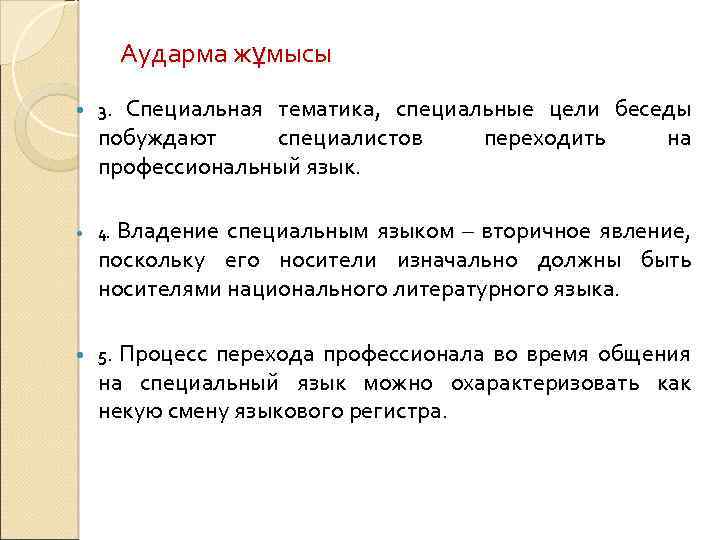 Аударма жұмысы

3. Специальная тематика, специальные цели беседы побуждают специалистов переходить на профессиональный язык.

4. Владение специальным языком – вторичное явление, поскольку его носители изначально должны быть носителями национального литературного языка.

5. Процесс перехода профессионала во время общения на специальный язык можно охарактеризовать как некую смену языкового регистра.